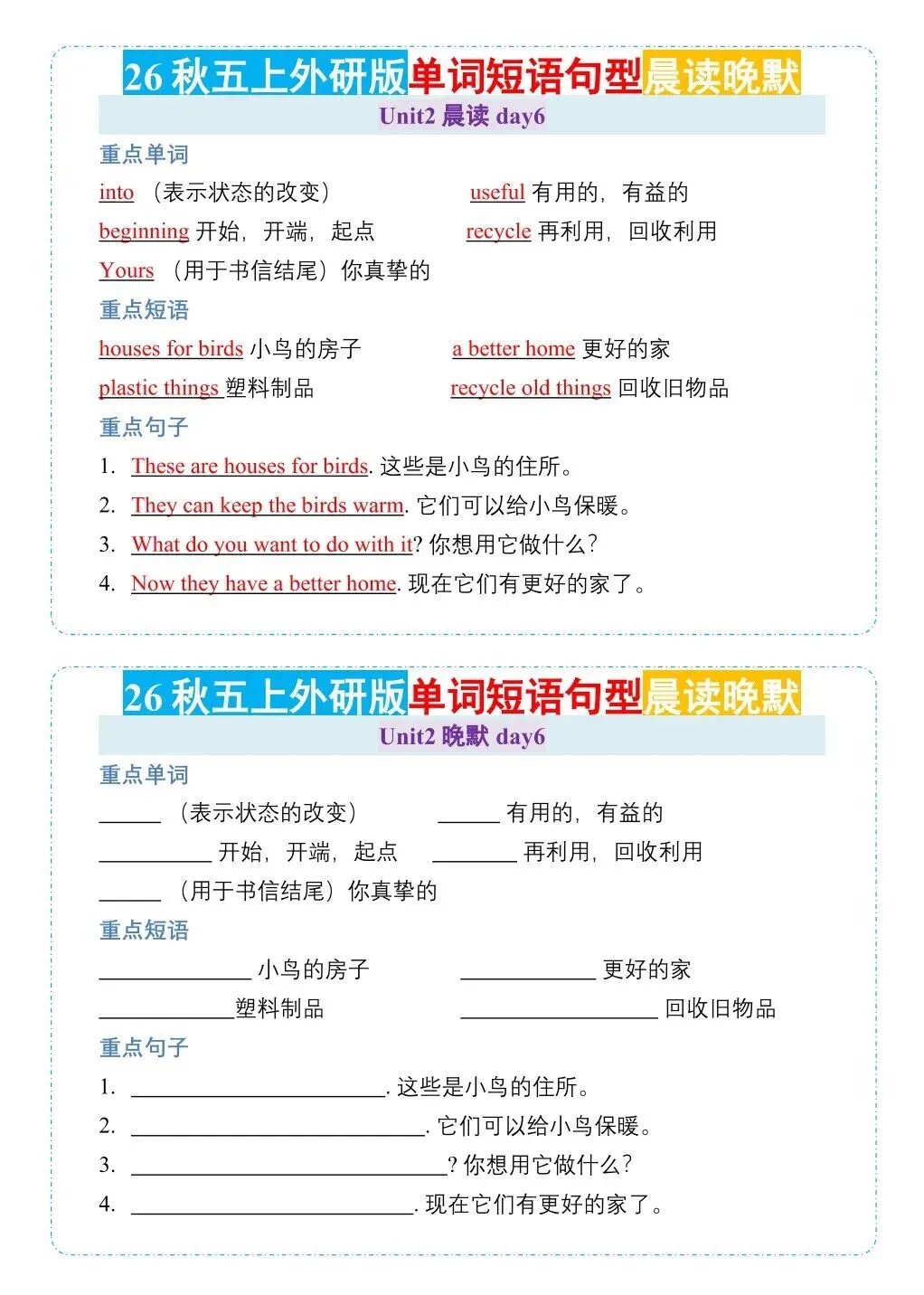 26 秋五上外研版单词短语句型晨读晚默

Unit2 晨读 day6

重点单词

into （表示状态的改变） useful 有用的，有益的

beginning 开始，开端，起点 recycle 再利用，回收利用

Yours （用于书信结尾）你真挚的

重点短语

houses for birds 小鸟的房子 a better home 更好的家

plastic things 塑料制品 recycle old things 回收旧物品

重点句子

1. These are houses for birds. 这些是小鸟的住所。

2. They can keep the birds warm. 它们可以给小鸟保暖。

3. What do you want to do with it? 你想用它做什么？

4. Now they have a better home. 现在它们有更好的家了。

26 秋五上外研版单词短语句型晨读晚默

Unit2 晚默 day6

重点单词

______ （表示状态的改变） ______ 有用的，有益的

__________ 开始，开端，起点 ________ 再利用，回收利用

______ （用于书信结尾）你真挚的

重点短语

______________ 小鸟的房子 ____________ 更好的家

____________塑料制品 __________________ 回收旧物品

重点句子

1. ______________________. 这些是小鸟的住所。

2. __________________________. 它们可以给小鸟保暖。

3. ____________________________? 你想用它做什么？

4. _________________________. 现在它们有更好的家了。